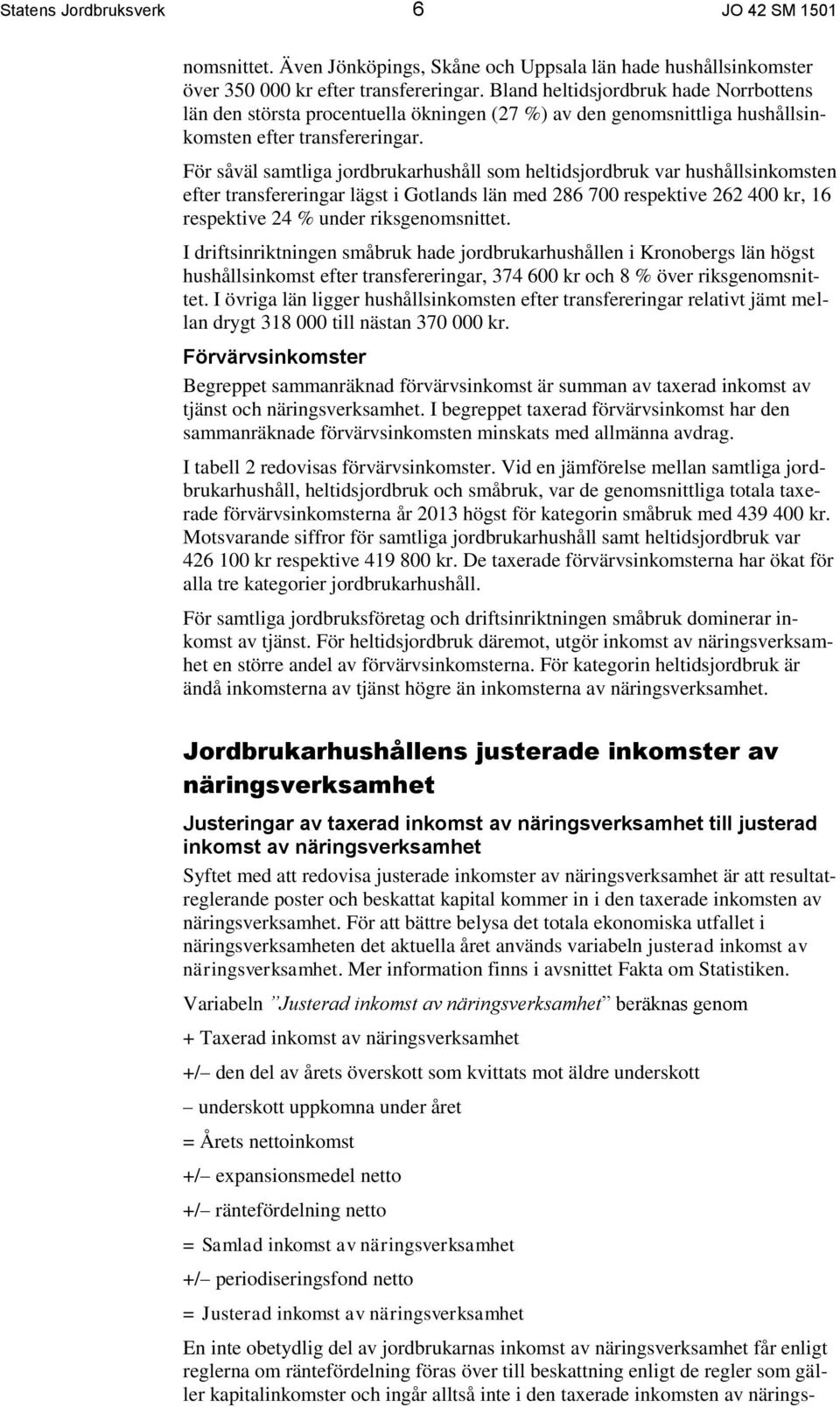 Statens Jordbruksverk 6 JO 42 SM 1501

nomsnittet. Även Jönköpings, Skåne och Uppsala län hade hushållsinkomster över 350 000 kr efter transfereringar. Bland heltidsjordbruk hade Norrbottens län den största procentuella ökningen (27 %) av den genomsnittliga hushållsinkomsten efter transfereringar.

För såväl samtliga jordbrukarhushåll som heltidsjordbruk var hushållsinkomsten efter transfereringar lägst i Gotlands län med 286 700 respektive 262 400 kr, 16 respektive 24 % under riksgenomsnittet.

I driftsinriktningen småbruk hade jordbrukarhushållen i Kronobergs län högst hushållsinkomst efter transfereringar, 374 600 kr och 8 % över riksgenomsnittet. I övriga län ligger hushållsinkomsten efter transfereringar relativt jämt mellan drygt 318 000 till nästan 370 000 kr.

Förvärvsinkomster

Begreppet sammanräknad förvärvsinkomst är summan av taxerad inkomst av tjänst och näringsverksamhet. I begreppet taxerad förvärvsinkomst har den sammanräknade förvärvsinkomsten minskats med allmänna avdrag.

I tabell 2 redovisas förvärvsinkomster. Vid en jämförelse mellan samtliga jordbrukarhushåll, heltidsjordbruk och småbruk, var de genomsnittliga totala taxerade förvärvsinkomsterna år 2013 högst för kategorin småbruk med 439 400 kr. Motsvarande siffror för samtliga jordbrukarhushåll samt heltidsjordbruk var 426 100 kr respektive 419 800 kr. De taxerade förvärvsinkomsterna har ökat för alla tre kategorier jordbrukarhushåll.

För samtliga jordbruksföretag och driftsinriktningen småbruk dominerar inkomst av tjänst. För heltidsjordbruk däremot, utgör inkomst av näringsverksamhet en större andel av förvärvsinkomsterna. För kategorin heltidsjordbruk är ändå inkomsterna av tjänst högre än inkomsterna av näringsverksamhet.

Jordbrukarhushållens justerade inkomster av näringsverksamhet

Justeringar av taxerad inkomst av näringsverksamhet till justerad inkomst av näringsverksamhet

Syftet med att redovisa justerade inkomster av näringsverksamhet är att resultatreglerande poster och beskattat kapital kommer in i den taxerade inkomsten av näringsverksamhet. För att bättre belysa det totala ekonomiska utfallet i näringsverksamheten det aktuella året används variabeln justerad inkomst av näringsverksamhet. Mer information finns i avsnittet Fakta om Statistiken.

Variabeln ”Justerad inkomst av näringsverksamhet” beräknas genom

+ Taxerad inkomst av näringsverksamhet

+/– den del av årets överskott som kvittats mot äldre underskott

– underskott uppkomna under året

= Årets nettoinkomst

+/– expansionsmedel netto

+/– räntefördelning netto

= Samlad inkomst av näringsverksamhet

+/– periodiseringsfond netto

= Justerad inkomst av näringsverksamhet

En inte obetydlig del av jordbrukarnas inkomst av näringsverksamhet får enligt reglerna om räntefördelning föras över till beskattning enligt de regler som gäller kapitalinkomster och ingår alltså inte i den taxerade inkomsten av närings-